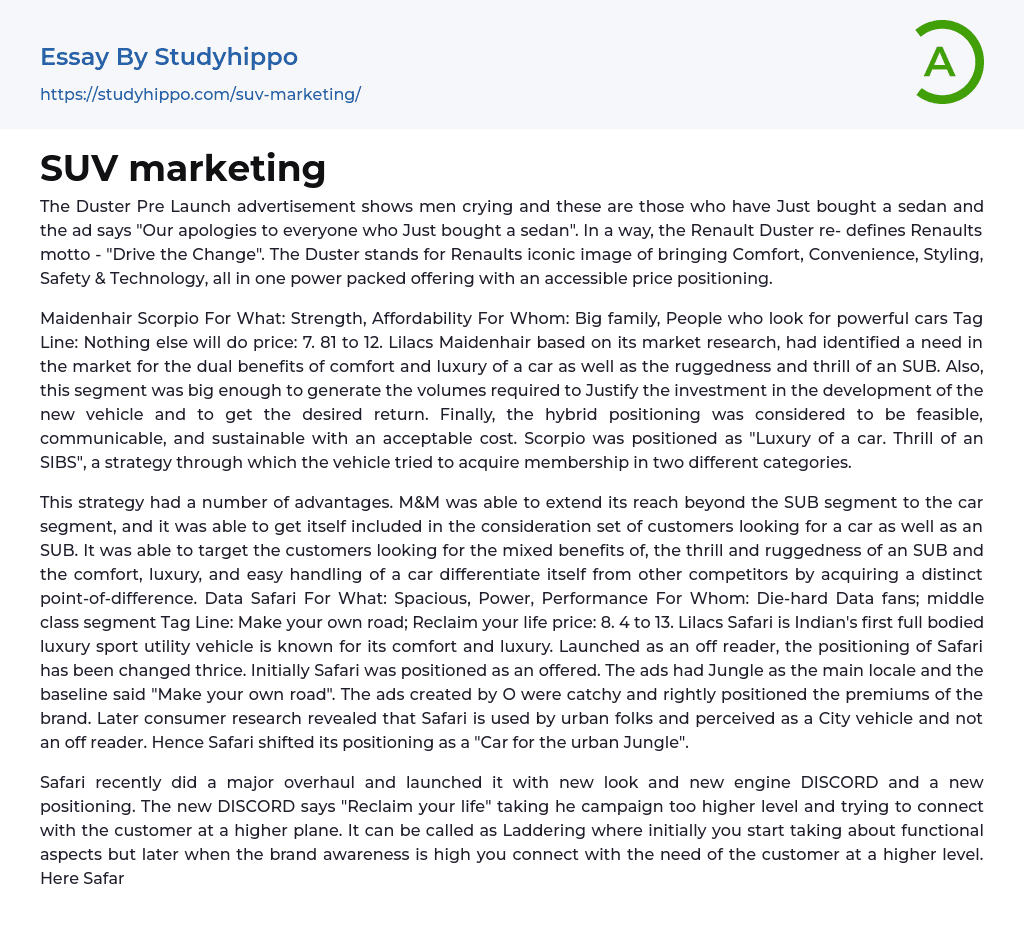 Essay By Studyhippo
https://studyhippo.com/suv-marketing/

A

SUV marketing

The Duster Pre Launch advertisement shows men crying and these are those who have Just bought a sedan and the ad says "Our apologies to everyone who Just bought a sedan". In a way, the Renault Duster re- defines Renaults motto - "Drive the Change". The Duster stands for Renaults iconic image of bringing Comfort, Convenience, Styling, Safety & Technology, all in one power packed offering with an accessible price positioning.

Maidenhair Scorpio For What: Strength, Affordability For Whom: Big family, People who look for powerful cars Tag Line: Nothing else will do price: 7. 81 to 12. Lilacs Maidenhair based on its market research, had identified a need in the market for the dual benefits of comfort and luxury of a car as well as the ruggedness and thrill of an SUB. Also, this segment was big enough to generate the volumes required to Justify the investment in the development of the new vehicle and to get the desired return. Finally, the hybrid positioning was considered to be feasible, communicable, and sustainable with an acceptable cost. Scorpio was positioned as "Luxury of a car. Thrill of an SIBS", a strategy through which the vehicle tried to acquire membership in two different categories.

This strategy had a number of advantages. M&M was able to extend its reach beyond the SUB segment to the car segment, and it was able to get itself included in the consideration set of customers looking for a car as well as an SUB. It was able to target the customers looking for the mixed benefits of, the thrill and ruggedness of an SUB and the comfort, luxury, and easy handling of a car differentiate itself from other competitors by acquiring a distinct point-of-difference. Data Safari For What: Spacious, Power, Performance For Whom: Die-hard Data fans; middle class segment Tag Line: Make your own road; Reclaim your life price: 8. 4 to 13. Lilacs Safari is Indian's first full bodied luxury sport utility vehicle is known for its comfort and luxury. Launched as an off reader, the positioning of Safari has been changed thrice. Initially Safari was positioned as an offered. The ads had Jungle as the main locale and the baseline said "Make your own road". The ads created by O were catchy and rightly positioned the premiums of the brand. Later consumer research revealed that Safari is used by urban folks and perceived as a City vehicle and not an off reader. Hence Safari shifted its positioning as a "Car for the urban Jungle".

Safari recently did a major overhaul and launched it with new look and new engine DISCORD and a new positioning. The new DISCORD says "Reclaim your life" taking he campaign too higher level and trying to connect with the customer at a higher plane. It can be called as Laddering where initially you start taking about functional aspects but later when the brand awareness is high you connect with the need of the customer at a higher level. Here Safar